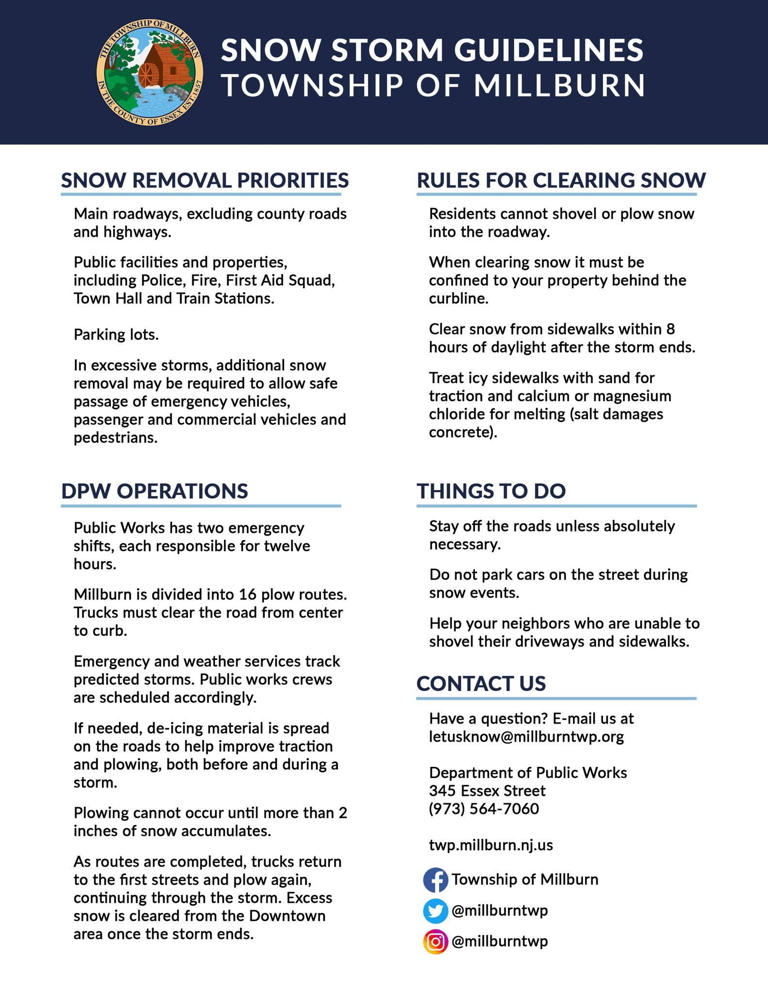 THE TOWNSHIP OF MILLBURN IN THE COUNTY OF ESSEX EST. 1857

SNOW STORM GUIDELINES
TOWNSHIP OF MILLBURN

SNOW REMOVAL PRIORITIES

Main roadways, excluding county roads and highways.

Public facilities and properties, including Police, Fire, First Aid Squad, Town Hall and Train Stations.

Parking lots.

In excessive storms, additional snow removal may be required to allow safe passage of emergency vehicles, passenger and commercial vehicles and pedestrians.

DPW OPERATIONS

Public Works has two emergency shifts, each responsible for twelve hours.

Millburn is divided into 16 plow routes. Trucks must clear the road from center to curb.

Emergency and weather services track predicted storms. Public works crews are scheduled accordingly.

If needed, de-icing material is spread on the roads to help improve traction and plowing, both before and during a storm.

Plowing cannot occur until more than 2 inches of snow accumulates.

As routes are completed, trucks return to the first streets and plow again, continuing through the storm. Excess snow is cleared from the Downtown area once the storm ends.

RULES FOR CLEARING SNOW

Residents cannot shovel or plow snow into the roadway.

When clearing snow it must be confined to your property behind the curbline.

Clear snow from sidewalks within 8 hours of daylight after the storm ends.

Treat icy sidewalks with sand for traction and calcium or magnesium chloride for melting (salt damages concrete).

THINGS TO DO

Stay off the roads unless absolutely necessary.

Do not park cars on the street during snow events.

Help your neighbors who are unable to shovel their driveways and sidewalks.

CONTACT US

Have a question? E-mail us at letusknow@millburntwp.org

Department of Public Works
345 Essex Street
(973) 564-7060

twp.millburn.nj.us

Township of Millburn
@millburntwp
@millburntwp